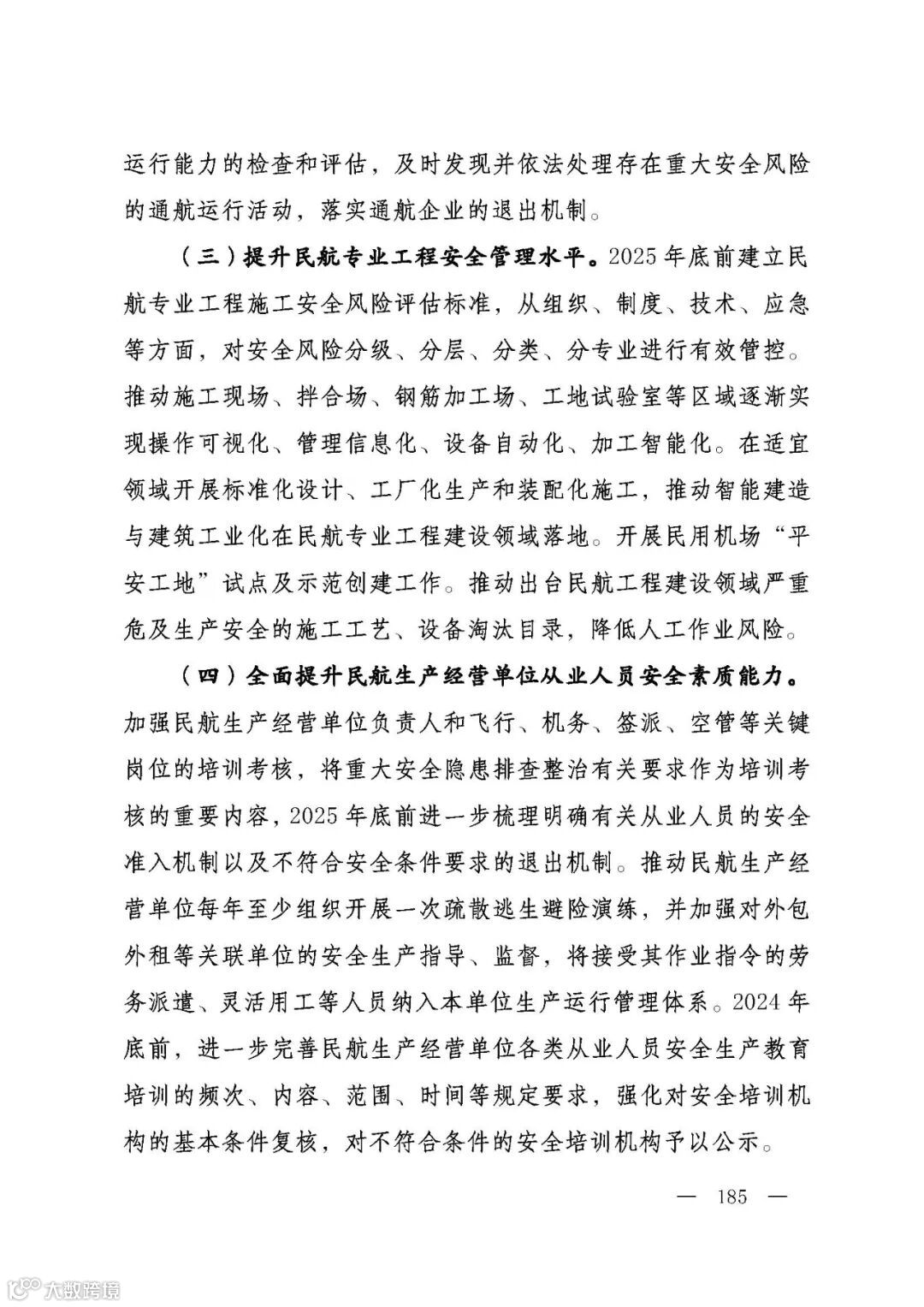 运行能力的检查和评估，及时发现并依法处理存在重大安全风险的通航运行活动，落实通航企业的退出机制。

（三）提升民航专业工程安全管理水平。2025年底前建立民航专业工程施工安全风险评估标准，从组织、制度、技术、应急等方面，对安全风险分级、分层、分类、分专业进行有效管控。推动施工现场、拌合场、钢筋加工场、工地试验室等区域逐渐实现操作可视化、管理信息化、设备自动化、加工智能化。在适宜领域开展标准化设计、工厂化生产和装配化施工，推动智能建造与建筑工业化在民航专业工程建设领域落地。开展民用机场“平安工地”试点及示范创建工作。推动出台民航工程建设领域严重危及生产安全的施工工艺、设备淘汰目录，降低人工作业风险。

（四）全面提升民航生产经营单位从业人员安全素质能力。加强民航生产经营单位负责人和飞行、机务、签派、空管等关键岗位的培训考核，将重大安全隐患排查整治有关要求作为培训考核的重要内容，2025年底前进一步梳理明确有关从业人员的安全准入机制以及不符合安全条件要求的退出机制。推动民航生产经营单位每年至少组织开展一次疏散逃生避险演练，并加强对外包外租等关联单位的安全生产指导、监督，将接受其作业指令的劳务派遣、灵活用工等人员纳入本单位生产运行管理体系。2024年底前，进一步完善民航生产经营单位各类从业人员安全生产教育培训的频次、内容、范围、时间等规定要求，强化对安全培训机构的基本条件复核，对不符合条件的安全培训机构予以公示。

— 185 —

大数跨境